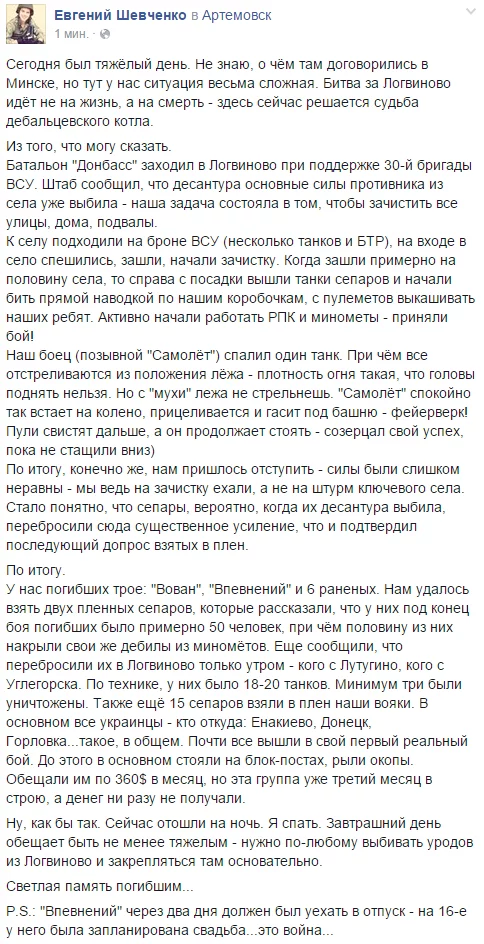 Евгений Шевченко в Артемовск
1 мин.

Сегодня был тяжёлый день. Не знаю, о чём там договорились в Минске, но тут у нас ситуация весьма сложная. Битва за Логвиново идёт не на жизнь, а на смерть - здесь сейчас решается судьба дебальцевского котла.

Из того, что могу сказать.
Батальон "Донбасс" заходил в Логвиново при поддержке 30-й бригады ВСУ. Штаб сообщил, что десантура основные силы противника из села уже выбила - наша задача состояла в том, чтобы зачистить все улицы, дома, подвалы.
К селу подходили на броне ВСУ (несколько танков и БТР), на входе в село спешились, зашли, начали зачистку. Когда зашли примерно на половину села, то справа с посадки вышли танки сепаров и начали бить прямой наводкой по нашим коробочкам, с пулеметов выкашивать наших ребят. Активно начали работать РПК и минометы - приняли бой!
Наш боец (позывной "Самолёт") спалил один танк. При чём все отстреливаются из положения лёжа - плотность огня такая, что головы поднять нельзя. Но с "мухи" лежа не стрельнешь. "Самолёт" спокойно так встает на колено, прицеливается и гасит под башню - фейерверк! Пули свистят дальше, а он продолжает стоять - созерцал свой успех, пока не стащили вниз)
По итогу, конечно же, нам пришлось отступить - силы были слишком неравны - мы ведь на зачистку ехали, а не на штурм ключевого села. Стало понятно, что сепары, вероятно, когда их десантура выбила, перебросили сюда существенное усиление, что и подтвердил последующий допрос взятых в плен.

По итогу.
У нас погибших трое: "Вован", "Впевнений" и 6 раненых. Нам удалось взять двух пленных сепаров, которые рассказали, что у них под конец боя погибших было примерно 50 человек, при чём половину из них накрыли свои же дебилы из миномётов. Еще сообщили, что перебросили их в Логвиново только утром - кого с Лутугино, кого с Углегорска. По технике, у них было 18-20 танков. Минимум три были уничтожены. Также ещё 15 сепаров взяли в плен наши вояки. В основном все украинцы - кто откуда: Енакиево, Донецк, Горловка...такое, в общем. Почти все вышли в свой первый реальный бой. До этого в основном стояли на блок-постах, рыли окопы. Обещали им по 360$ в месяц, но эта группа уже третий месяц в строю, а денег ни разу не получали.

Ну, как бы так. Сейчас отошли на ночь. Я спать. Завтрашний день обещает быть не менее тяжелым - нужно по-любому выбивать уродов из Логвиново и закрепляться там основательно.

Светлая память погибшим...

P.S.: "Впевнений" через два дня должен был уехать в отпуск - на 16-е у него была запланирована свадьба...это война...